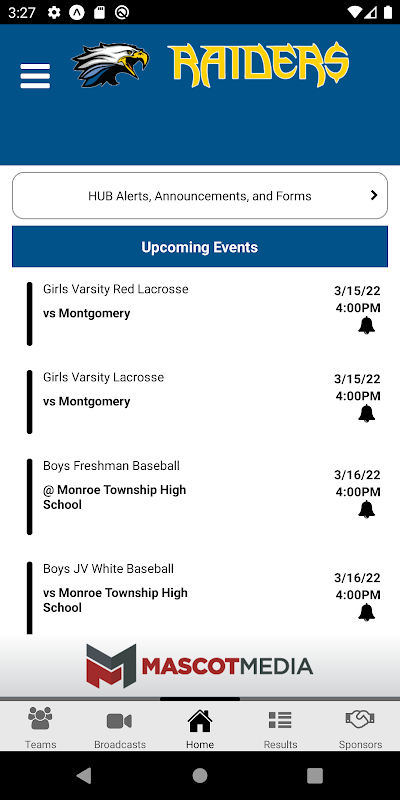 3:27

RAIDERS

HUB Alerts, Announcements, and Forms

Upcoming Events

Girls Varsity Red Lacrosse
vs Montgomery
3/15/22
4:00PM

Girls Varsity Lacrosse
vs Montgomery
3/15/22
4:00PM

Boys Freshman Baseball
@ Monroe Township High School
3/16/22
4:00PM

Boys JV White Baseball
vs Monroe Township High School
3/16/22
4:00PM

MASCOTMEDIA

Teams
Broadcasts
Home
Results
Sponsors